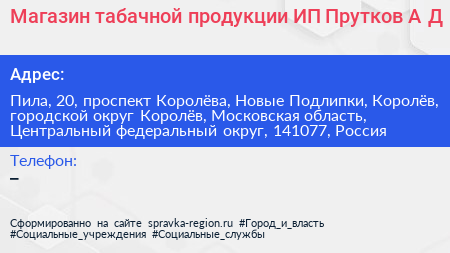 Магазин табачной продукции ИП Прутков А Д

Адрес:

Пила, 20, проспект Королёва, Новые Подлипки, Королёв, городской округ Королёв, Московская область, Центральный федеральный округ, 141077, Россия

Телефон:

–

Сформированно на сайте spravka-region.ru #Город_и_власть #Социальные_учреждения #Социальные_службы